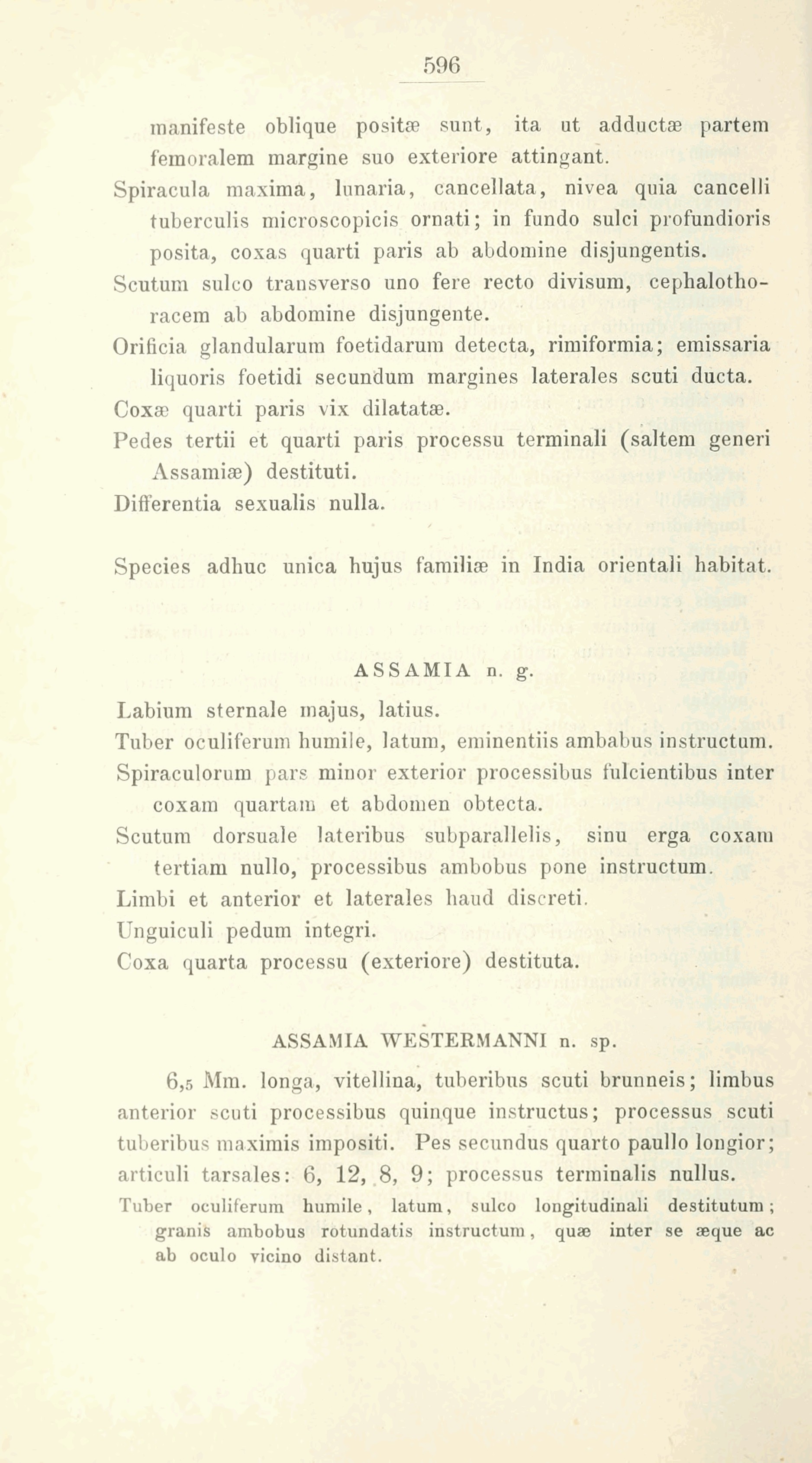 596

manifeste oblique positæ sunt, ita ut adductæ partem femoralem margine suo exteriore attingant.

Spiracula maxima, lunaria, cancellata, nivea quia cancelli tuberculis microscopicis ornati; in fundo sulci profundioris posita, coxas quarti paris ab abdomine disjungentis.

Scutum sulco transverso uno fere recto divisum, cephalothoracem ab abdomine disjungente.

Orificia glandularum foetidarum detecta, rimiformia; emissaria liquoris foetidi secundum margines laterales scuti ducta.

Coxæ quarti paris vix dilatatæ.

Pedes tertii et quarti paris processu terminali (saltem generi Assamiæ) destituti.

Differentia sexualis nulla.

Species adhuc unica hujus familiæ in India orientali habitat.

ASSAMIA n. g.

Labium sternale majus, latius.

Tuber oculiferum humile, latum, eminentiis ambabus instructum.

Spiraculorum pars minor exterior processibus fulcientibus inter coxam quartam et abdomen obtecta.

Scutum dorsuale lateribus subparallelis, sinu erga coxam tertiam nullo, processibus ambobus pone instructum.

Limbi et anterior et laterales haud discreti.

Unguiculi pedum integri.

Coxa quarta processu (exteriore) destituta.

ASSAMIA WESTERMANNI n. sp.

6,5 Mm. longa, vitellina, tuberibus scuti brunneis; limbus anterior scuti processibus quinque instructus; processus scuti tuberibus maximis impositi. Pes secundus quarto paullo longior; articuli tarsales: 6, 12, 8, 9; processus terminalis nullus.

Tuber oculiferum humile, latum, sulco longitudinali destitutum; granis ambobus rotundatis instructum, quæ inter se æque ac ab oculo vicino distant.